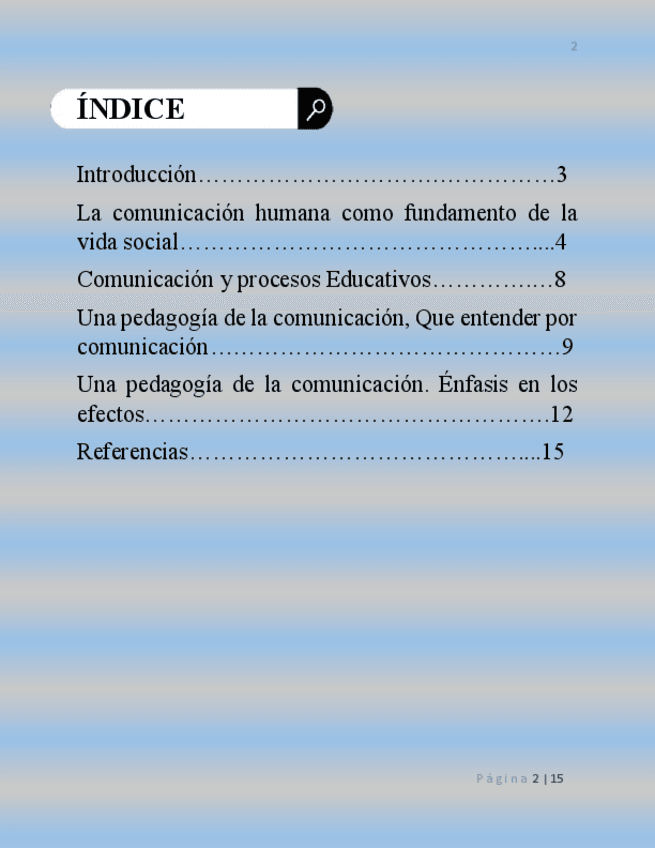 2

ÍNDICE

Introducción 3

La comunicación humana como fundamento de la vida social 4

Comunicación y procesos Educativos 8

Una pedagogía de la comunicación, Que entender por comunicación 9

Una pedagogía de la comunicación. Énfasis en los efectos 12

Referencias 15

Página 2 | 15